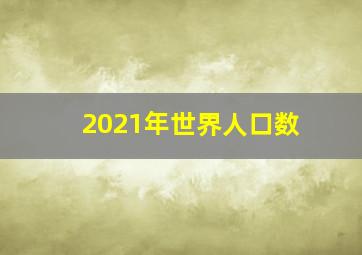 2021年世界人口数